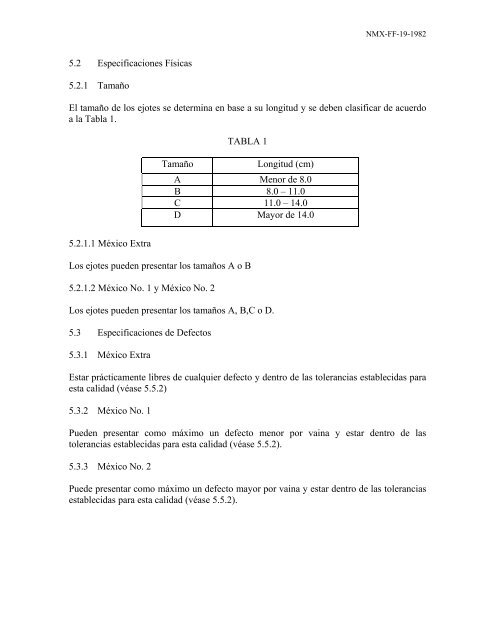 NMX-FF-19-1982

5.2 Especificaciones Físicas

5.2.1 Tamaño

El tamaño de los ejotes se determina en base a su longitud y se deben clasificar de acuerdo a la Tabla 1.

TABLA 1

| Tamaño | Longitud (cm) |
|---|---|
| A | Menor de 8.0 |
| B | 8.0 – 11.0 |
| C | 11.0 – 14.0 |
| D | Mayor de 14.0 |

5.2.1.1 México Extra

Los ejotes pueden presentar los tamaños A o B

5.2.1.2 México No. 1 y México No. 2

Los ejotes pueden presentar los tamaños A, B,C o D.

5.3 Especificaciones de Defectos

5.3.1 México Extra

Estar prácticamente libres de cualquier defecto y dentro de las tolerancias establecidas para esta calidad (véase 5.5.2)

5.3.2 México No. 1

Pueden presentar como máximo un defecto menor por vaina y estar dentro de las tolerancias establecidas para esta calidad (véase 5.5.2).

5.3.3 México No. 2

Puede presentar como máximo un defecto mayor por vaina y estar dentro de las tolerancias establecidas para esta calidad (véase 5.5.2).